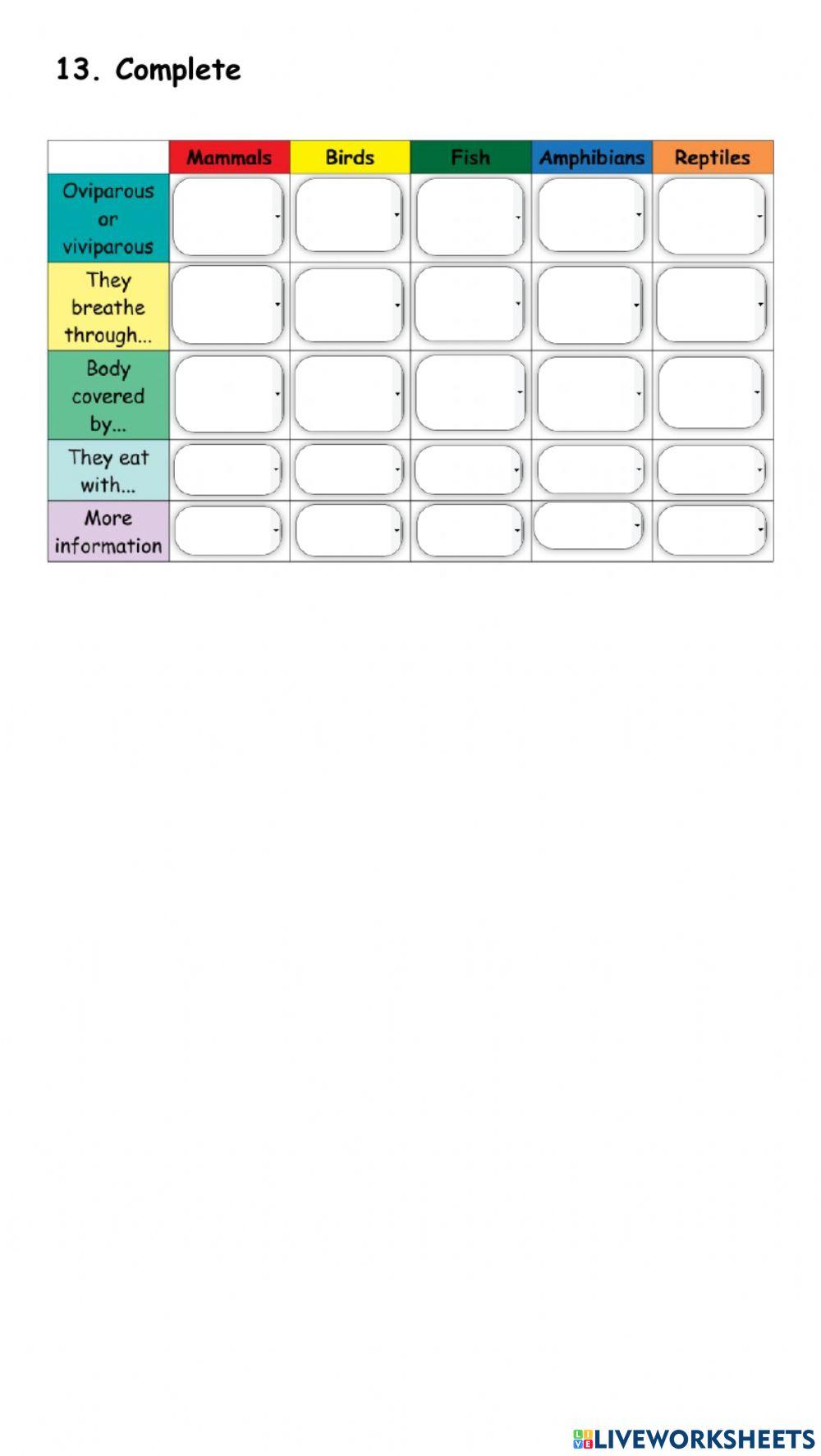 13. Complete

|  | Mammals | Birds | Fish | Amphibians | Reptiles |
|---|---|---|---|---|---|
| Oviparous or viviparous |  |  |  |  |  |
| They breathe through... |  |  |  |  |  |
| Body covered by... |  |  |  |  |  |
| They eat with... |  |  |  |  |  |
| More information |  |  |  |  |  |

LIVEWORKSHEETS